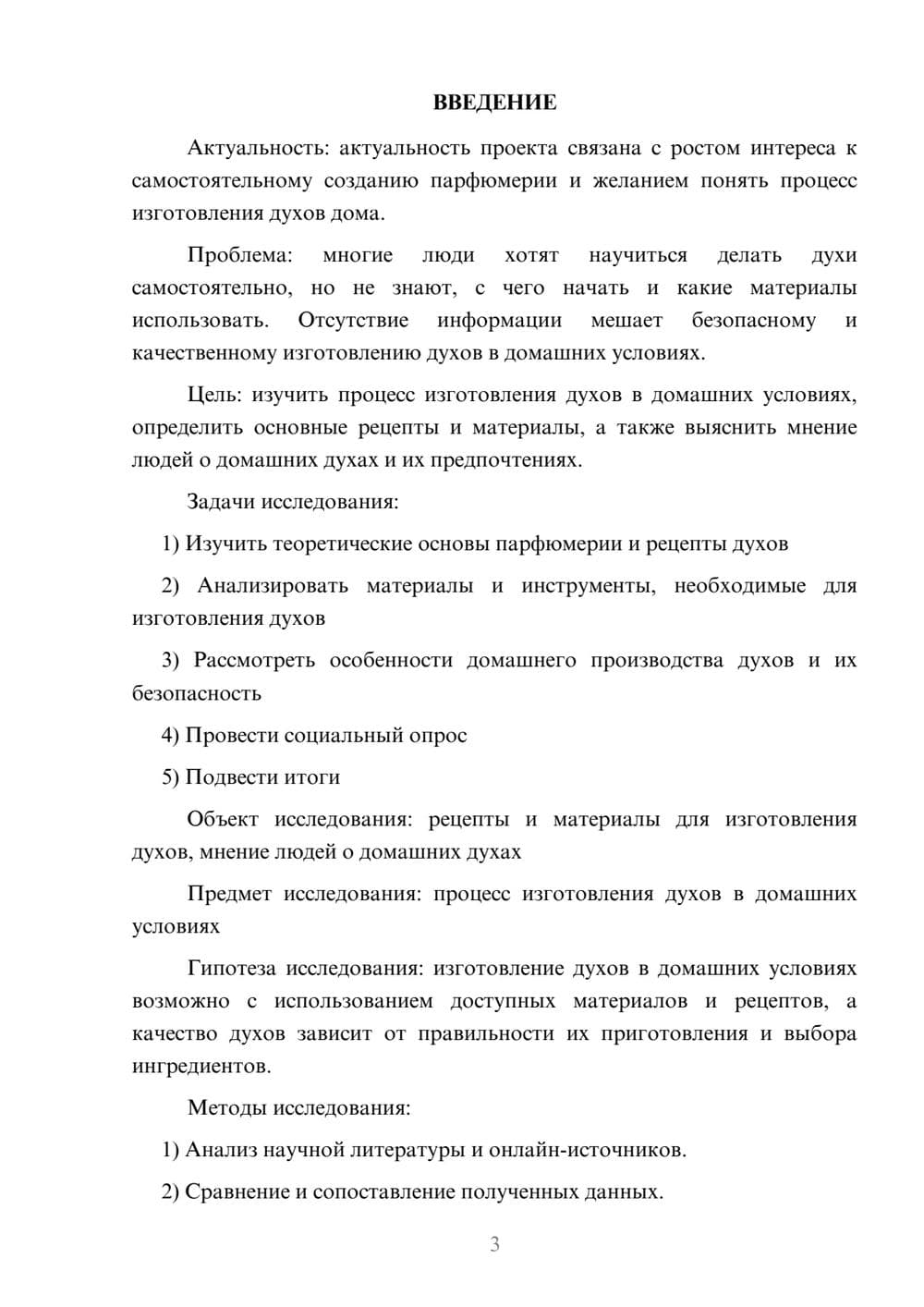 ВВЕДЕНИЕ

Актуальность: актуальность проекта связана с ростом интереса к самостоятельному созданию парфюмерии и желанием понять процесс изготовления духов дома.

Проблема: многие люди хотят научиться делать духи самостоятельно, но не знают, с чего начать и какие материалы использовать. Отсутствие информации мешает безопасному и качественному изготовлению духов в домашних условиях.

Цель: изучить процесс изготовления духов в домашних условиях, определить основные рецепты и материалы, а также выяснить мнение людей о домашних духах и их предпочтениях.

Задачи исследования:

1) Изучить теоретические основы парфюмерии и рецепты духов

2) Анализировать материалы и инструменты, необходимые для изготовления духов

3) Рассмотреть особенности домашнего производства духов и их безопасность

4) Провести социальный опрос

5) Подвести итоги

Объект исследования: рецепты и материалы для изготовления духов, мнение людей о домашних духах

Предмет исследования: процесс изготовления духов в домашних условиях

Гипотеза исследования: изготовление духов в домашних условиях возможно с использованием доступных материалов и рецептов, а качество духов зависит от правильности их приготовления и выбора ингредиентов.

Методы исследования:

1) Анализ научной литературы и онлайн-источников.

2) Сравнение и сопоставление полученных данных.

3